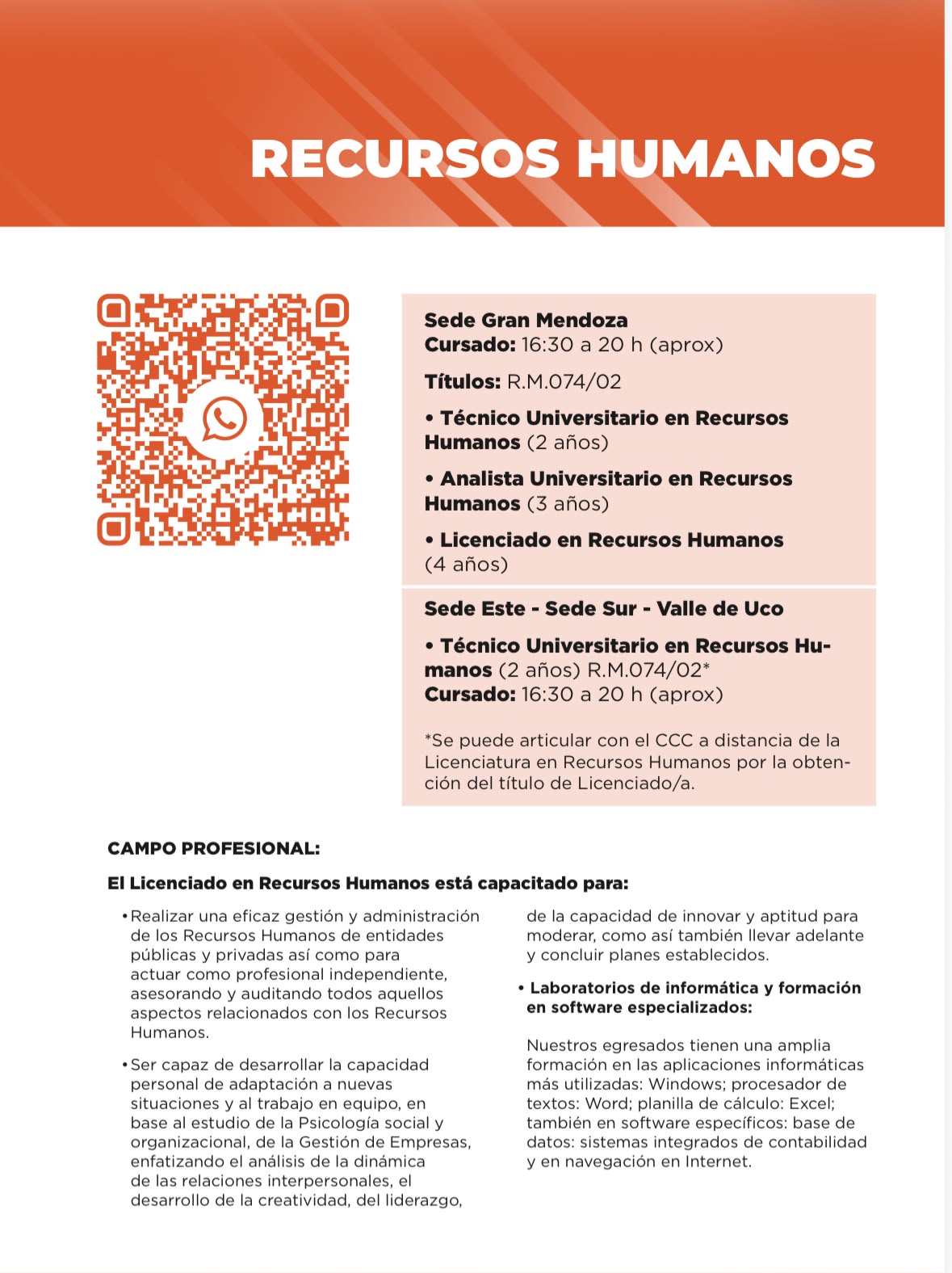 RECURSOS HUMANOS

Sede Gran Mendoza
Cursado: 16:30 a 20 h (aprox)

Títulos: R.M.074/02

• Técnico Universitario en Recursos Humanos (2 años)

• Analista Universitario en Recursos Humanos (3 años)

• Licenciado en Recursos Humanos (4 años)

Sede Este - Sede Sur - Valle de Uco

• Técnico Universitario en Recursos Humanos (2 años) R.M.074/02*
Cursado: 16:30 a 20 h (aprox)

*Se puede articular con el CCC a distancia de la Licenciatura en Recursos Humanos por la obtención del título de Licenciado/a.

CAMPO PROFESIONAL:

El Licenciado en Recursos Humanos está capacitado para:

• Realizar una eficaz gestión y administración de los Recursos Humanos de entidades públicas y privadas así como para actuar como profesional independiente, asesorando y auditando todos aquellos aspectos relacionados con los Recursos Humanos.

• Ser capaz de desarrollar la capacidad personal de adaptación a nuevas situaciones y al trabajo en equipo, en base al estudio de la Psicología social y organizacional, de la Gestión de Empresas, enfatizando el análisis de la dinámica de las relaciones interpersonales, el desarrollo de la creatividad, del liderazgo, de la capacidad de innovar y aptitud para moderar, como así también llevar adelante y concluir planes establecidos.

• Laboratorios de informática y formación en software especializados:

Nuestros egresados tienen una amplia formación en las aplicaciones informáticas más utilizadas: Windows; procesador de textos: Word; planilla de cálculo: Excel; también en software específicos: base de datos: sistemas integrados de contabilidad y en navegación en Internet.